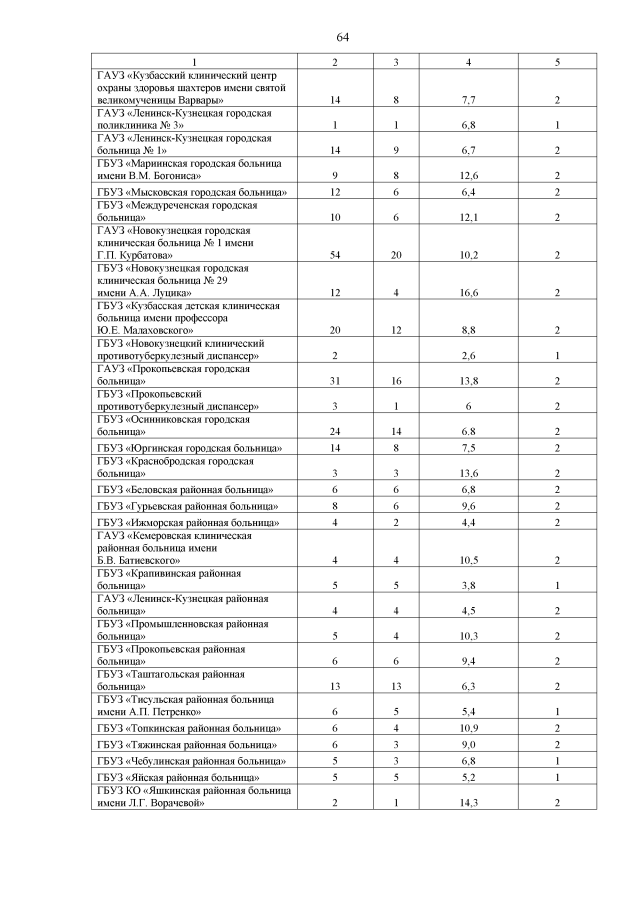 64

| 1 | 2 | 3 | 4 | 5 |
|---|---|---|---|---|
| ГАУЗ «Кузбасский клинический центр охраны здоровья шахтеров имени святой великомученицы Варвары» | 14 | 8 | 7,7 | 2 |
| ГАУЗ «Ленинск-Кузнецкая городская поликлиника № 3» | 1 | 1 | 6,8 | 1 |
| ГАУЗ «Ленинск-Кузнецкая городская больница № 1» | 14 | 9 | 6,7 | 2 |
| ГБУЗ «Мариинская городская больница имени В.М. Богониса» | 9 | 8 | 12,6 | 2 |
| ГБУЗ «Мысковская городская больница» | 12 | 6 | 6,4 | 2 |
| ГБУЗ «Междуреченская городская больница» | 10 | 6 | 12,1 | 2 |
| ГАУЗ «Новокузнецкая городская клиническая больница № 1 имени Г.П. Курбатова» | 54 | 20 | 10,2 | 2 |
| ГБУЗ «Новокузнецкая городская клиническая больница № 29 имени А.А. Луцика» | 12 | 4 | 16,6 | 2 |
| ГБУЗ «Кузбасская детская клиническая больница имени профессора Ю.Е. Малаховского» | 20 | 12 | 8,8 | 2 |
| ГБУЗ «Новокузнецкий клинический противотуберкулезный диспансер» | 2 | | 2,6 | 1 |
| ГАУЗ «Прокопьевская городская больница» | 31 | 16 | 13,8 | 2 |
| ГБУЗ «Прокопьевский противотуберкулезный диспансер» | 3 | 1 | 6 | 2 |
| ГБУЗ «Осинниковская городская больница» | 24 | 14 | 6,8 | 2 |
| ГБУЗ «Юргинская городская больница» | 14 | 8 | 7,5 | 2 |
| ГБУЗ «Краснобродская городская больница» | 3 | 3 | 13,6 | 2 |
| ГБУЗ «Беловская районная больница» | 6 | 6 | 6,8 | 2 |
| ГБУЗ «Гурьевская районная больница» | 8 | 6 | 9,6 | 2 |
| ГБУЗ «Ижморская районная больница» | 4 | 2 | 4,4 | 2 |
| ГАУЗ «Кемеровская клиническая районная больница имени Б.В. Батиевского» | 4 | 4 | 10,5 | 2 |
| ГБУЗ «Крапивинская районная больница» | 5 | 5 | 3,8 | 1 |
| ГАУЗ «Ленинск-Кузнецкая районная больница» | 4 | 4 | 4,5 | 2 |
| ГБУЗ «Промышленновская районная больница» | 5 | 4 | 10,3 | 2 |
| ГБУЗ «Прокопьевская районная больница» | 6 | 6 | 9,4 | 2 |
| ГБУЗ «Таштагольская районная больница» | 13 | 13 | 6,3 | 2 |
| ГБУЗ «Тисульская районная больница имени А.П. Петренко» | 6 | 5 | 5,4 | 1 |
| ГБУЗ «Топкинская районная больница» | 6 | 4 | 10,9 | 2 |
| ГБУЗ «Тяжинская районная больница» | 6 | 3 | 9,0 | 2 |
| ГБУЗ «Чебулинская районная больница» | 5 | 3 | 6,8 | 1 |
| ГБУЗ «Яйская районная больница» | 5 | 5 | 5,2 | 1 |
| ГБУЗ КО «Яшкинская районная больница имени Л.Г. Ворачевой» | 2 | 1 | 14,3 | 2 |